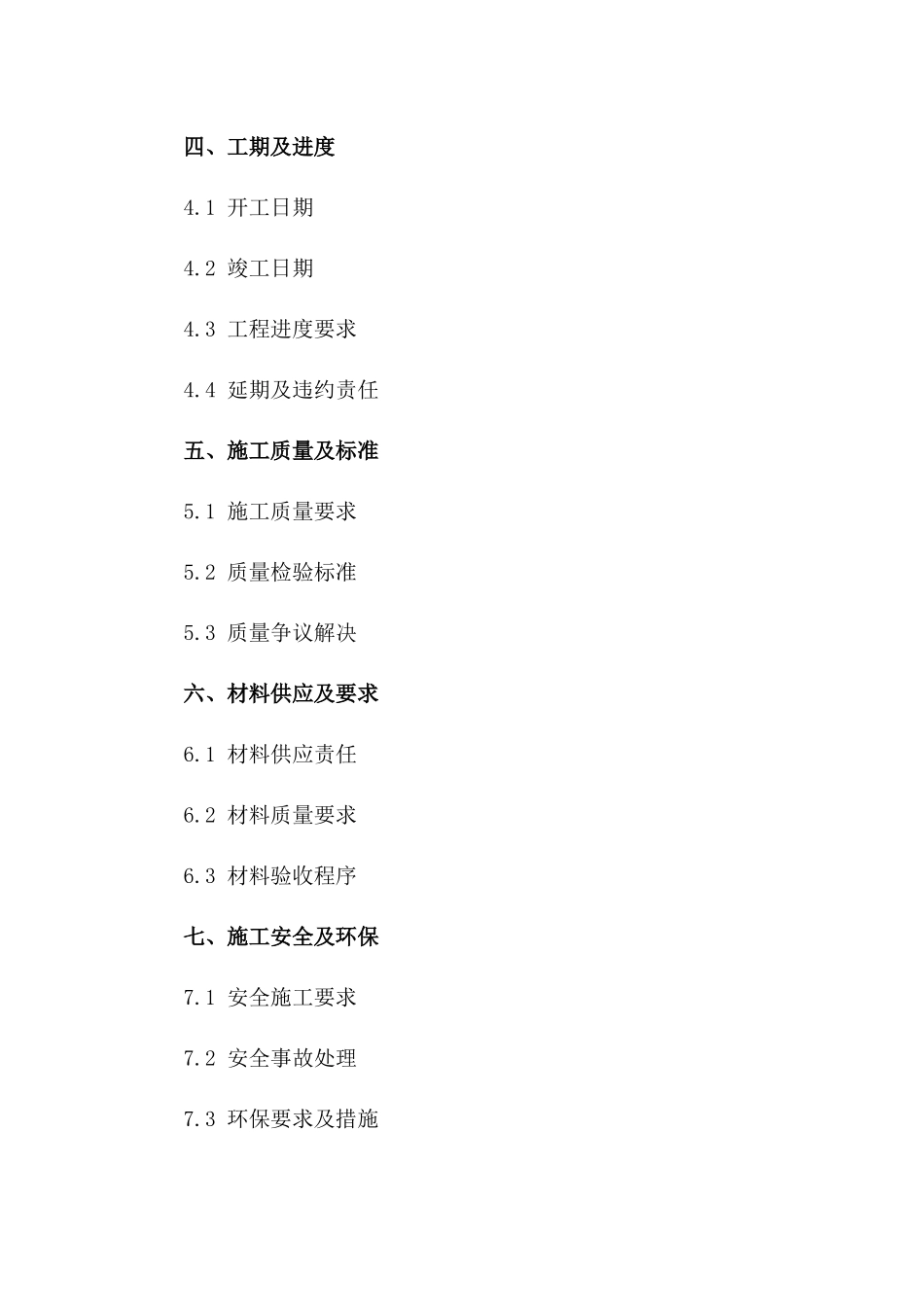 四、工期及进度

4.1 开工日期

4.2 竣工日期

4.3 工程进度要求

4.4 延期及违约责任

五、施工质量及标准

5.1 施工质量要求

5.2 质量检验标准

5.3 质量争议解决

六、材料供应及要求

6.1 材料供应责任

6.2 材料质量要求

6.3 材料验收程序

七、施工安全及环保

7.1 安全施工要求

7.2 安全事故处理

7.3 环保要求及措施